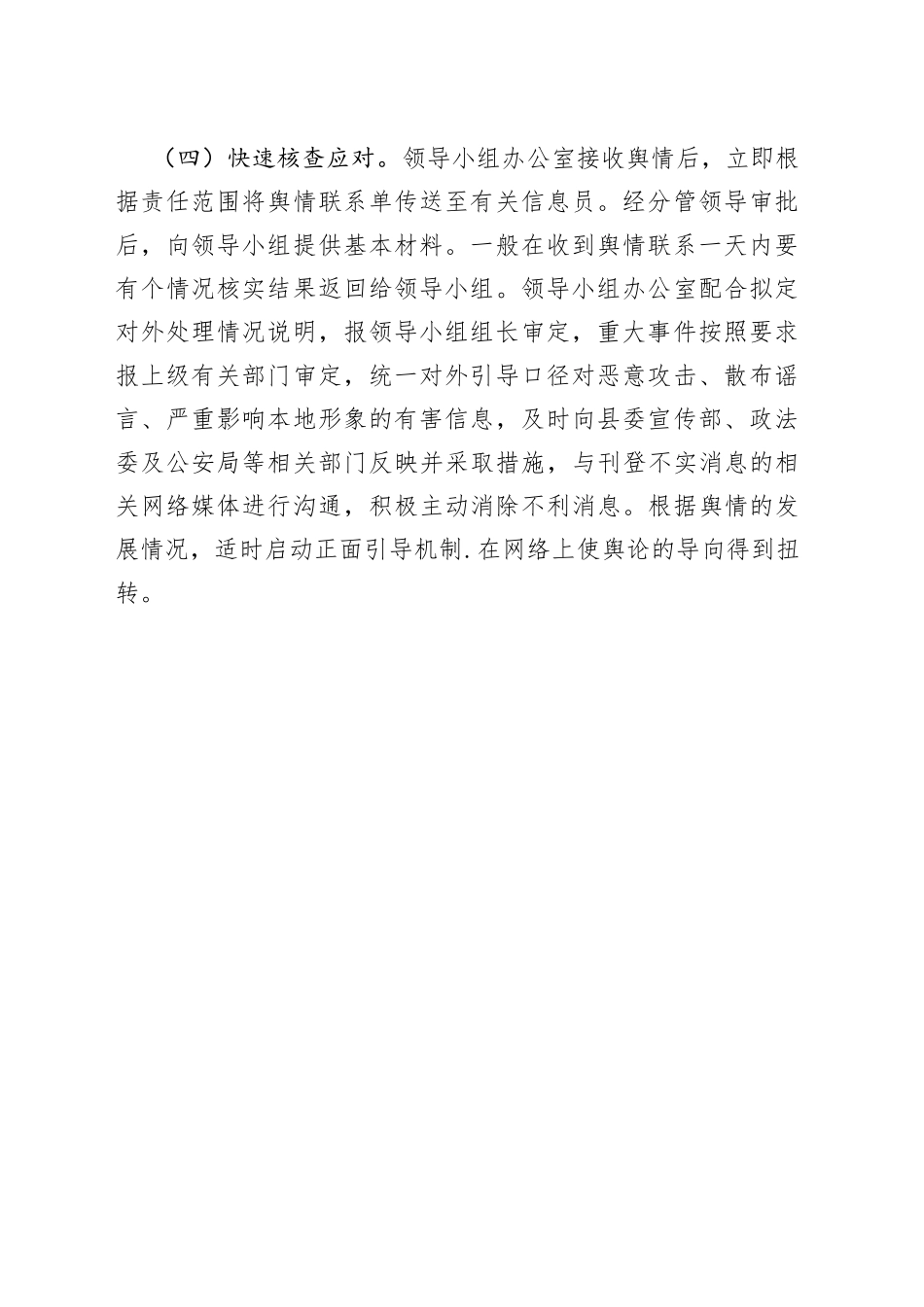 （四）快速核查应对。领导小组办公室接收舆情后，立即根据责任范围将舆情联系单传送至有关信息员。经分管领导审批后，向领导小组提供基本材料。一般在收到舆情联系一天内要有个情况核实结果返回给领导小组。领导小组办公室配合拟定对外处理情况说明，报领导小组组长审定，重大事件按照要求报上级有关部门审定，统一对外引导口径对恶意攻击、散布谣言、严重影响本地形象的有害信息，及时向县委宣传部、政法委及公安局等相关部门反映并采取措施，与刊登不实消息的相关网络媒体进行沟通，积极主动消除不利消息。根据舆情的发展情况，适时启动正面引导机制.在网络上使舆论的导向得到扭转。